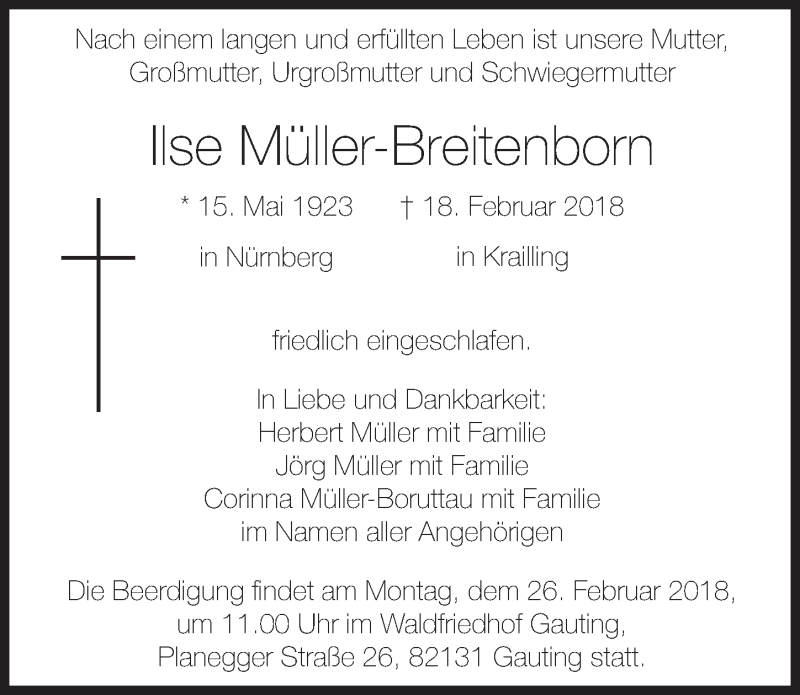 Nach einem langen und erfüllten Leben ist unsere Mutter, Großmutter, Urgroßmutter und Schwiegermutter

Ilse Müller-Breitenborn

* 15. Mai 1923 † 18. Februar 2018
in Nürnberg in Krailling

friedlich eingeschlafen.

In Liebe und Dankbarkeit:
Herbert Müller mit Familie
Jörg Müller mit Familie
Corinna Müller-Boruttau mit Familie
im Namen aller Angehörigen

Die Beerdigung findet am Montag, dem 26. Februar 2018, um 11.00 Uhr im Waldfriedhof Gauting, Planegger Straße 26, 82131 Gauting statt.